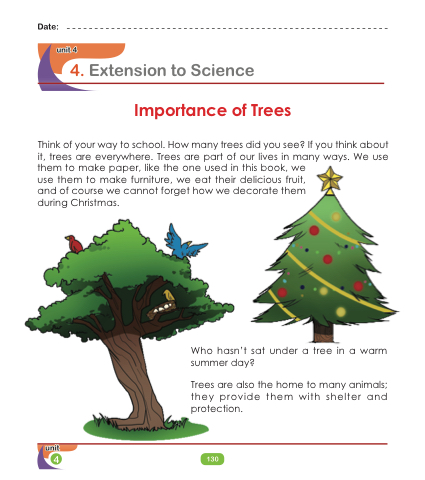 Date: ____

unit 4

4. Extension to Science

Importance of Trees

Think of your way to school. How many trees did you see? If you think about it, trees are everywhere. Trees are part of our lives in many ways. We use them to make paper, like the one used in this book, we use them to make furniture, we eat their delicious fruit, and of course we cannot forget how we decorate them during Christmas.

Who hasn't sat under a tree in a warm summer day?

Trees are also the home to many animals; they provide them with shelter and protection.

unit
4

130